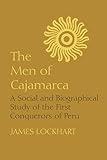 The Men of Cajamarca

A Social and Biographical Study of the First Conquerors of Peru

JAMES LOCKHART